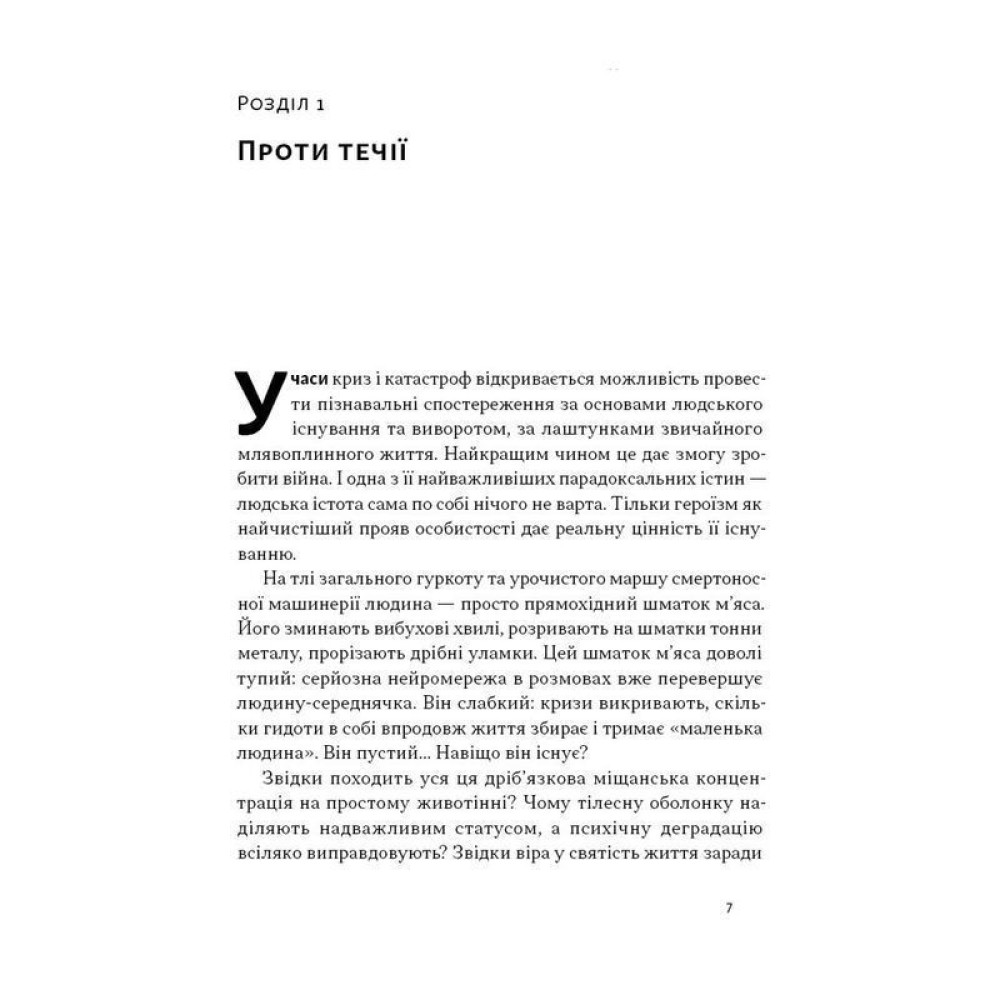 Розділ 1

Проти течії

У часи криз і катастроф відкривається можливість провести пізнавальні спостереження за основами людського існування та виворотом, за лаштунками звичайного млявоплинного життя. Найкращим чином це дає змогу зробити війна. І одна з її найважливіших парадоксальних істин — людська істота сама по собі нічого не варта. Тільки героїзм як найчистіший прояв особистості дає реальну цінність її існуванню.

На тлі загального гуркоту та урочистого маршу смертоносної машинерії людина — просто прямохідний шматок м'яса. Його зминають вибухові хвилі, розривають на шматки тонни металу, прорізають дрібні уламки. Цей шматок м'яса доволі тупий: серйозна нейромережа в розмовах вже перевершує людину-середнячка. Він слабкий: кризи викривають, скільки гидоти в собі впродовж життя збирає і тримає «маленька людина». Він пустий... Навіщо він існує?

Звідки походить уся ця дріб'язкова міщанська концентрація на простому животінні? Чому тілесну оболонку наділяють надважливим статусом, а психічну деградацію всіляко виправдовують? Звідки віра у святість життя заради

7